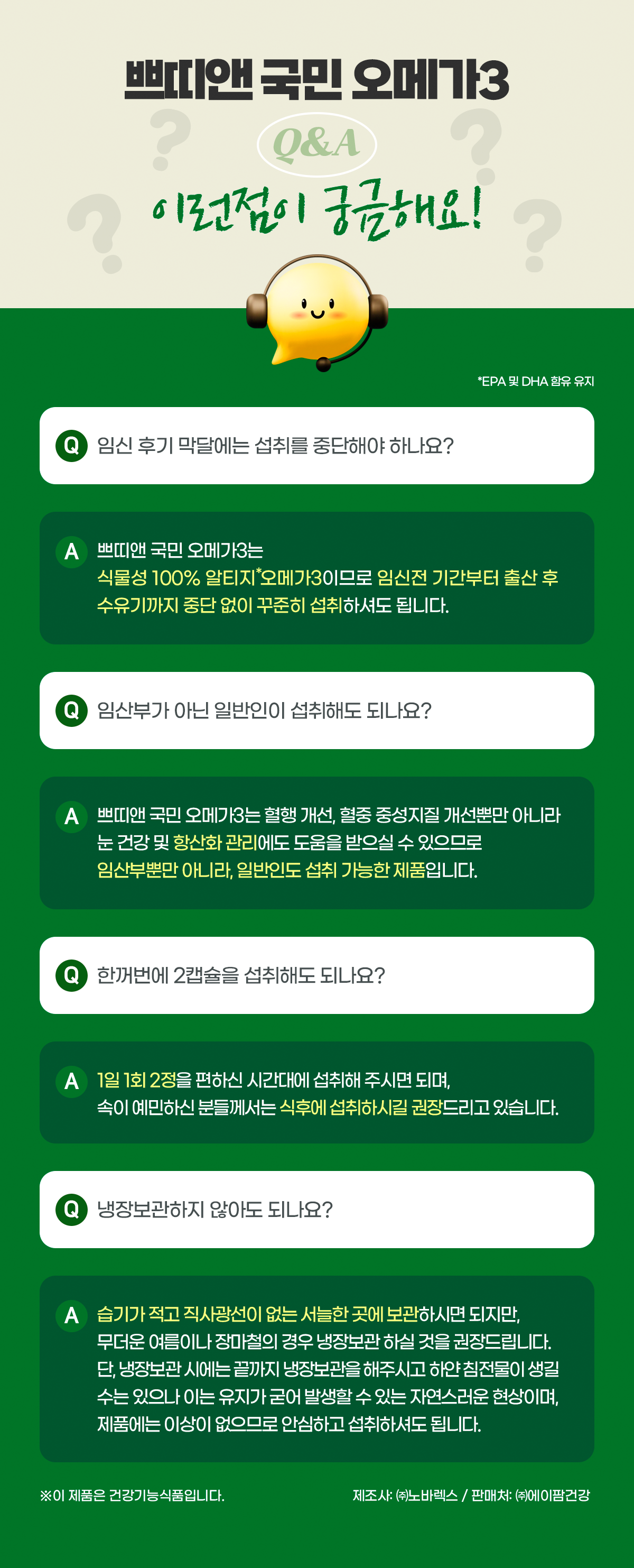 쁘띠앤 국민 오메가3

Q&A

이런점이 궁금해요!

*EPA 및 DHA 함유 유지

Q 임신 후기 막달에는 섭취를 중단해야 하나요?

A 쁘띠앤 국민 오메가3는 식물성 100% 알티지*오메가3이므로 임신전 기간부터 출산 후 수유기까지 중단 없이 꾸준히 섭취하셔도 됩니다.

Q 임산부가 아닌 일반인이 섭취해도 되나요?

A 쁘띠앤 국민 오메가3는 혈행 개선, 혈중 중성지질 개선뿐만 아니라 눈 건강 및 항산화 관리에도 도움을 받으실 수 있으므로 임산부뿐만 아니라, 일반인도 섭취 가능한 제품입니다.

Q 한꺼번에 2캡슐을 섭취해도 되나요?

A 1일 1회 2정을 편하신 시간대에 섭취해 주시면 되며, 속이 예민하신 분들께서는 식후에 섭취하시길 권장드리고 있습니다.

Q 냉장보관하지 않아도 되나요?

A 습기가 적고 직사광선이 없는 서늘한 곳에 보관하시면 되지만, 무더운 여름이나 장마철의 경우 냉장보관 하실 것을 권장드립니다. 단, 냉장보관 시에는 끝까지 냉장보관을 해주시고 하얀 침전물이 생길 수는 있으나 이는 유지가 굳어 발생할 수 있는 자연스러운 현상이며, 제품에는 이상이 없으므로 안심하고 섭취하셔도 됩니다.

※이 제품은 건강기능식품입니다.

제조사: ㈜노바렉스 / 판매처: ㈜에이팜건강